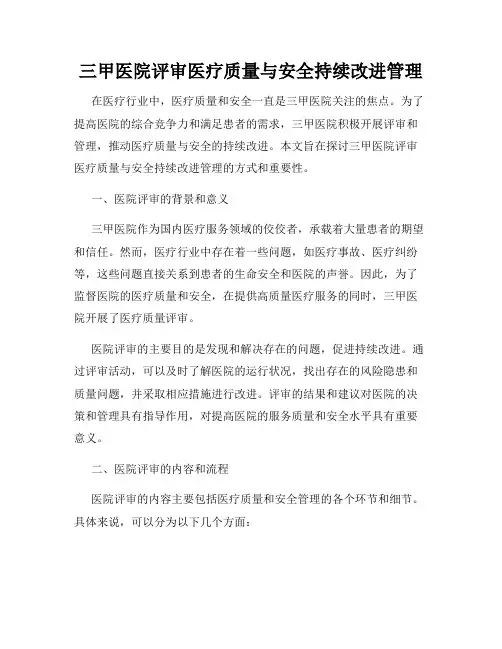 三甲医院评审医疗质量与安全持续改进管理

在医疗行业中，医疗质量和安全一直是三甲医院关注的焦点。为了提高医院的综合竞争力和满足患者的需求，三甲医院积极开展评审和管理，推动医疗质量与安全的持续改进。本文旨在探讨三甲医院评审医疗质量与安全持续改进管理的方式和重要性。

一、医院评审的背景和意义

三甲医院作为国内医疗服务领域的佼佼者，承载着大量患者的期望和信任。然而，医疗行业中存在着一些问题，如医疗事故、医疗纠纷等，这些问题直接关系到患者的生命安全和医院的声誉。因此，为了监督医院的医疗质量和安全，在提供高质量医疗服务的同时，三甲医院开展了医疗质量评审。

医院评审的主要目的是发现和解决存在的问题，促进持续改进。通过评审活动，可以及时了解医院的运行状况，找出存在的风险隐患和质量问题，并采取相应措施进行改进。评审的结果和建议对医院的决策和管理具有指导作用，对提高医院的服务质量和安全水平具有重要意义。

二、医院评审的内容和流程

医院评审的内容主要包括医疗质量和安全管理的各个环节和细节。具体来说，可以分为以下几个方面：